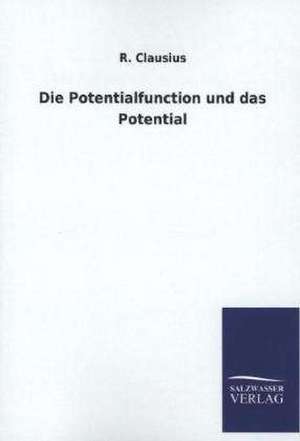 R. Clausius

Die Potentialfunction und das Potential

SALZWASSER
VERLAG